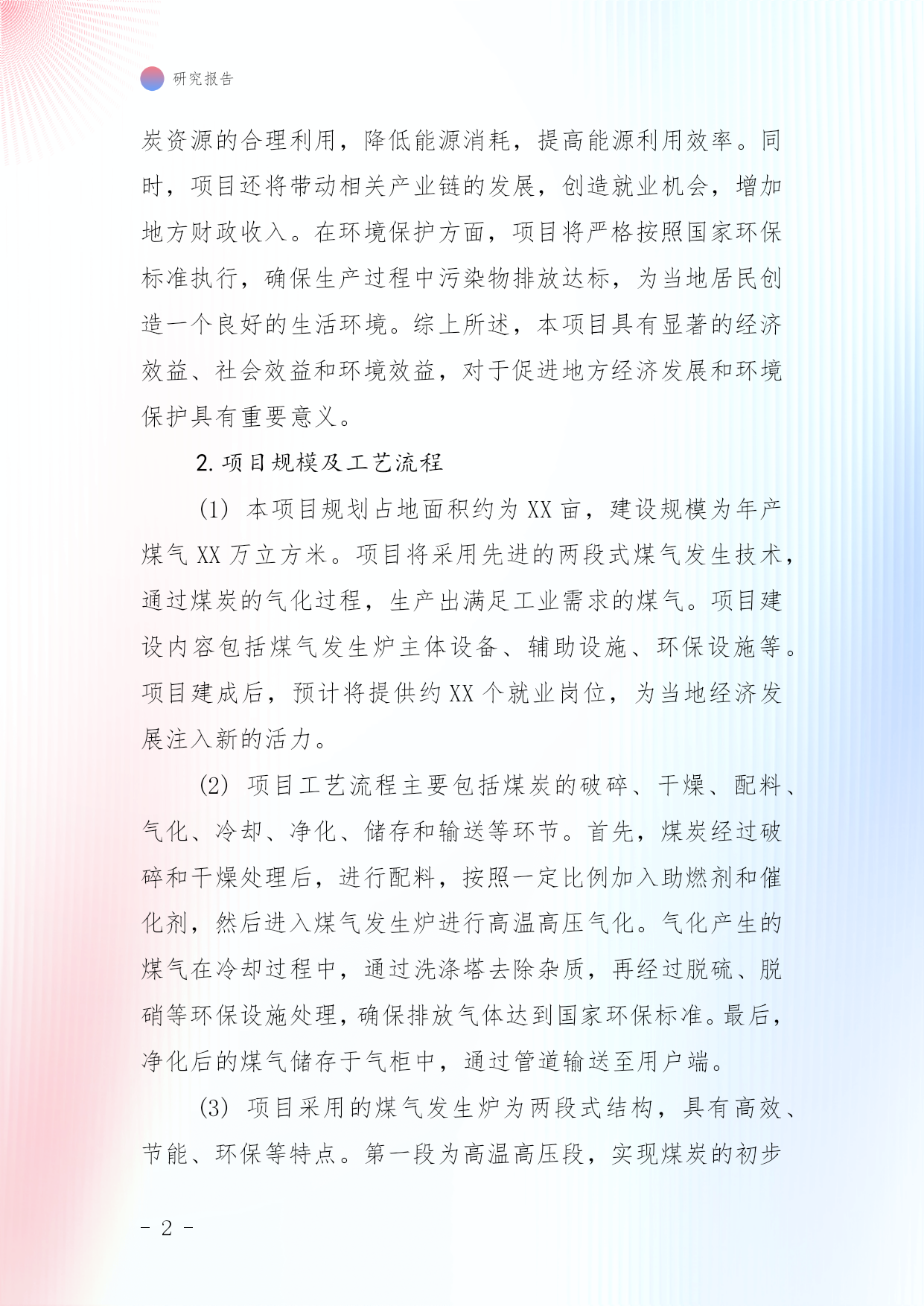 研究报告

炭资源的合理利用，降低能源消耗，提高能源利用效率。同时，项目还将带动相关产业链的发展，创造就业机会，增加地方财政收入。在环境保护方面，项目将严格按照国家环保标准执行，确保生产过程中污染物排放达标，为当地居民创造一个良好的生活环境。综上所述，本项目具有显著的经济效益、社会效益和环境效益，对于促进地方经济发展和环境保护具有重要意义。

2. 项目规模及工艺流程

(1) 本项目规划占地面积约为 XX 亩，建设规模为年产煤气 XX 万立方米。项目将采用先进的两段式煤气发生技术，通过煤炭的气化过程，生产出满足工业需求的煤气。项目建设内容包括煤气发生炉主体设备、辅助设施、环保设施等。项目建成后，预计将提供约 XX 个就业岗位，为当地经济发展注入新的活力。

(2) 项目工艺流程主要包括煤炭的破碎、干燥、配料、气化、冷却、净化、储存和输送等环节。首先，煤炭经过破碎和干燥处理后，进行配料，按照一定比例加入助燃剂和催化剂，然后进入煤气发生炉进行高温高压气化。气化产生的煤气在冷却过程中，通过洗涤塔去除杂质，再经过脱硫、脱硝等环保设施处理，确保排放气体达到国家环保标准。最后，净化后的煤气储存于气柜中，通过管道输送至用户端。

(3) 项目采用的煤气发生炉为两段式结构，具有高效、节能、环保等特点。第一段为高温高压段，实现煤炭的初步

- 2 -